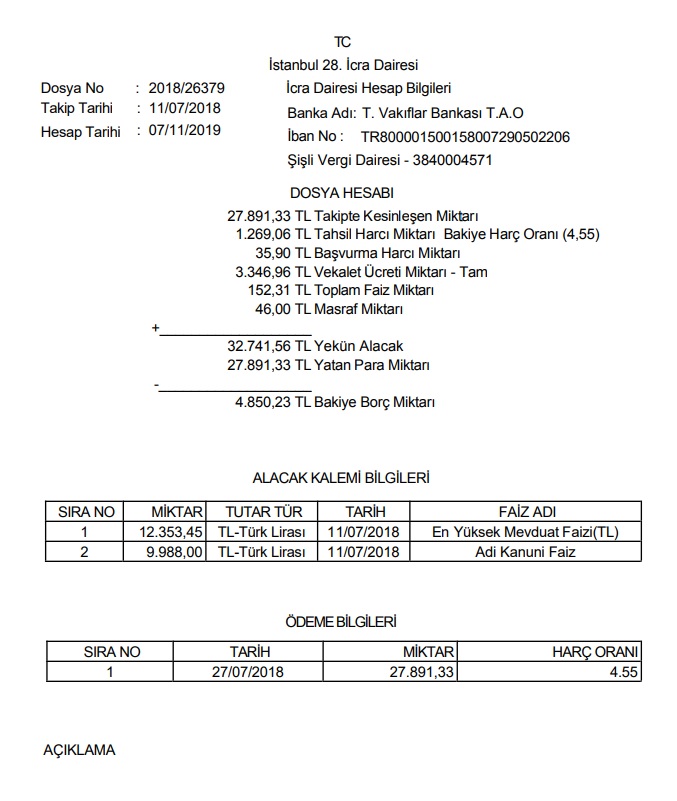 TC
İstanbul 28. İcra Dairesi

Dosya No : 2018/26379
Takip Tarihi : 11/07/2018
Hesap Tarihi : 07/11/2019

İcra Dairesi Hesap Bilgileri
Banka Adı: T. Vakıflar Bankası T.A.O
İban No : TR800001500158007290502206
Şişli Vergi Dairesi - 3840004571

DOSYA HESABI
27.891,33 TL Takipte Kesinleşen Miktarı
1.269,06 TL Tahsil Harcı Miktarı Bakiye Harç Oranı (4,55)
35,90 TL Başvurma Harcı Miktarı
3.346,96 TL Vekalet Ücreti Miktarı - Tam
152,31 TL Toplam Faiz Miktarı
46,00 TL Masraf Miktarı
+
32.741,56 TL Yekün Alacak
27.891,33 TL Yatan Para Miktarı
-
4.850,23 TL Bakiye Borç Miktarı

ALACAK KALEMİ BİLGİLERİ

| SIRA NO | MİKTAR | TUTAR TÜR | TARİH | FAİZ ADI |
|---|---|---|---|---|
| 1 | 12.353,45 | TL-Türk Lirası | 11/07/2018 | En Yüksek Mevduat Faizi(TL) |
| 2 | 9.988,00 | TL-Türk Lirası | 11/07/2018 | Adi Kanuni Faiz |

ÖDEME BİLGİLERİ

| SIRA NO | TARİH | MİKTAR | HARÇ ORANI |
|---|---|---|---|
| 1 | 27/07/2018 | 27.891,33 | 4.55 |

AÇIKLAMA